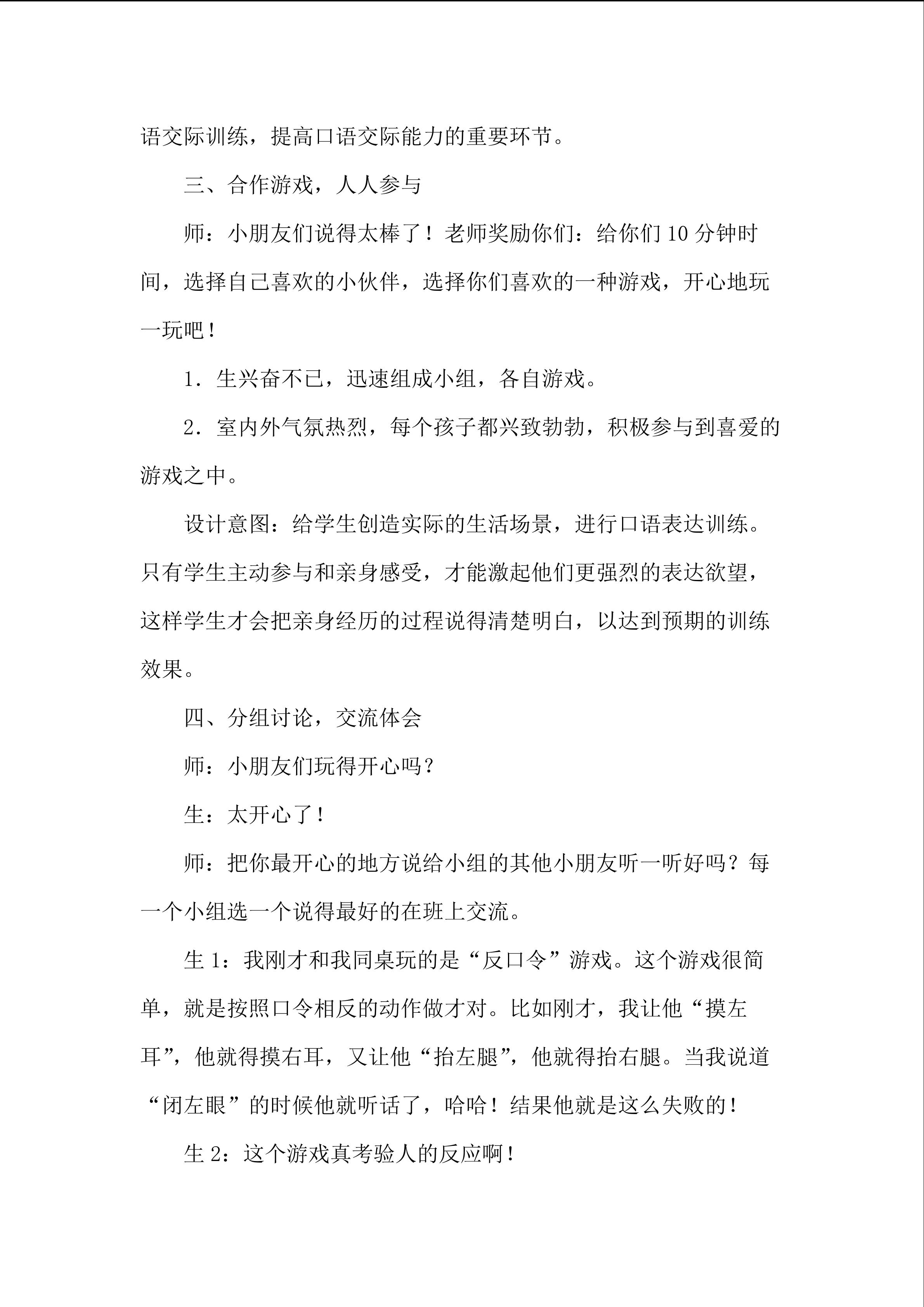 语交际训练，提高口语交际能力的重要环节。

三、合作游戏，人人参与

师：小朋友们说得太棒了！老师奖励你们：给你们10分钟时间，选择自己喜欢的小伙伴，选择你们喜欢的一种游戏，开心地玩一玩吧！

1．生兴奋不已，迅速组成小组，各自游戏。

2．室内外气氛热烈，每个孩子都兴致勃勃，积极参与到喜爱的游戏之中。

设计意图：给学生创造实际的生活场景，进行口语表达训练。只有学生主动参与和亲身感受，才能激起他们更强烈的表达欲望，这样学生才会把亲身经历的过程说得清楚明白，以达到预期的训练效果。

四、分组讨论，交流体会

师：小朋友们玩得开心吗？

生：太开心了！

师：把你最开心的地方说给小组的其他小朋友听一听好吗？每一个小组选一个说得最好的在班上交流。

生1：我刚才和我同桌玩的是“反口令”游戏。这个游戏很简单，就是按照口令相反的动作做才对。比如刚才，我让他“摸左耳”，他就得摸右耳，又让他“抬左腿”，他就得抬右腿。当我说道“闭左眼”的时候他就听话了，哈哈！结果他就是这么失败的！

生2：这个游戏真考验人的反应啊！